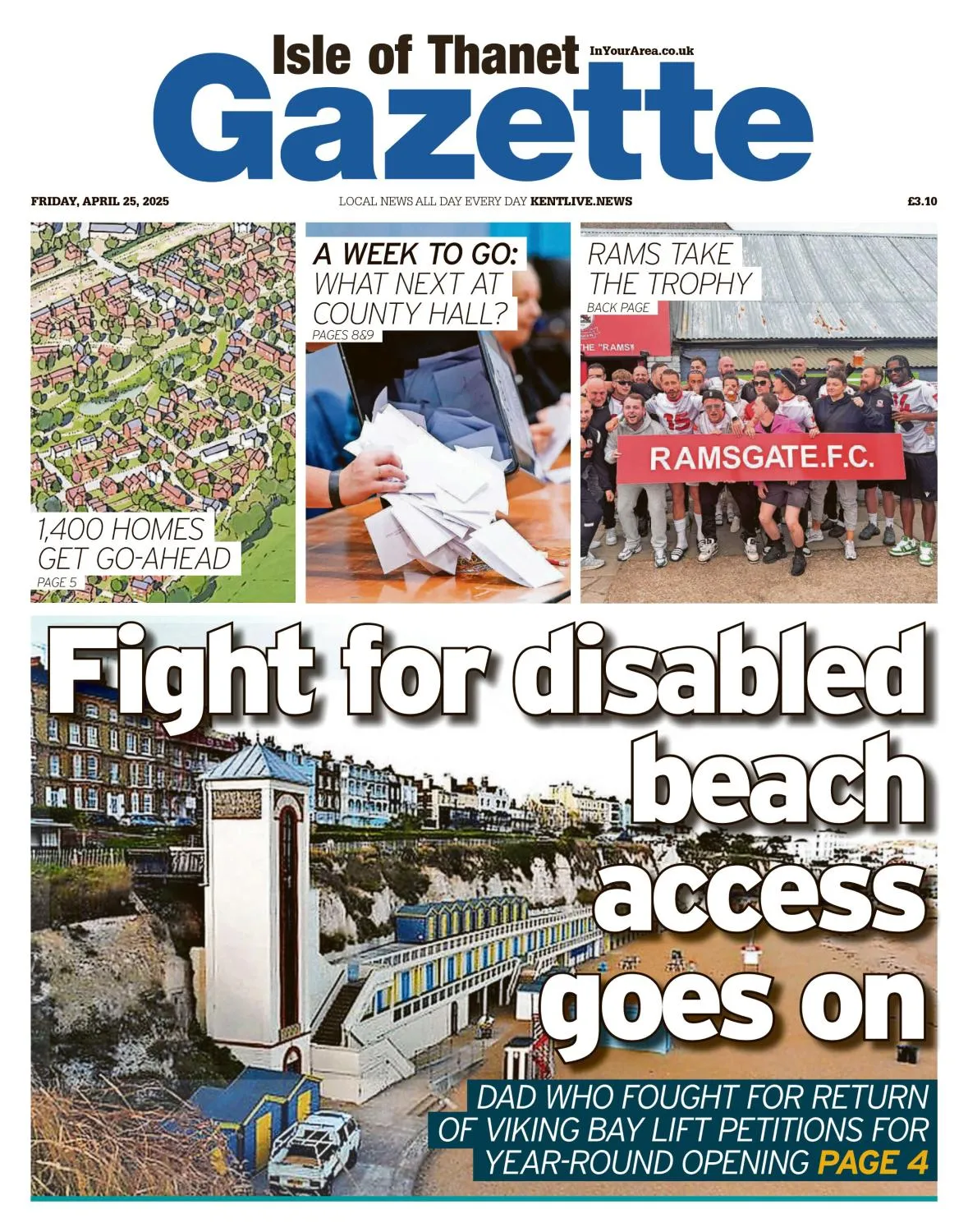 Isle of Thanet InYourArea.co.uk
Gazette

FRIDAY, APRIL 25, 2025 LOCAL NEWS ALL DAY EVERY DAY KENTLIVE.NEWS £3.10

1,400 HOMES GET GO-AHEAD
PAGE 5

A WEEK TO GO: WHAT NEXT AT COUNTY HALL?
PAGES 8&9

RAMS TAKE THE TROPHY
BACK PAGE

THE "RAMS"

RAMSGATE.F.C.

Fight for disabled beach access goes on

DAD WHO FOUGHT FOR RETURN OF VIKING BAY LIFT PETITIONS FOR YEAR-ROUND OPENING PAGE 4